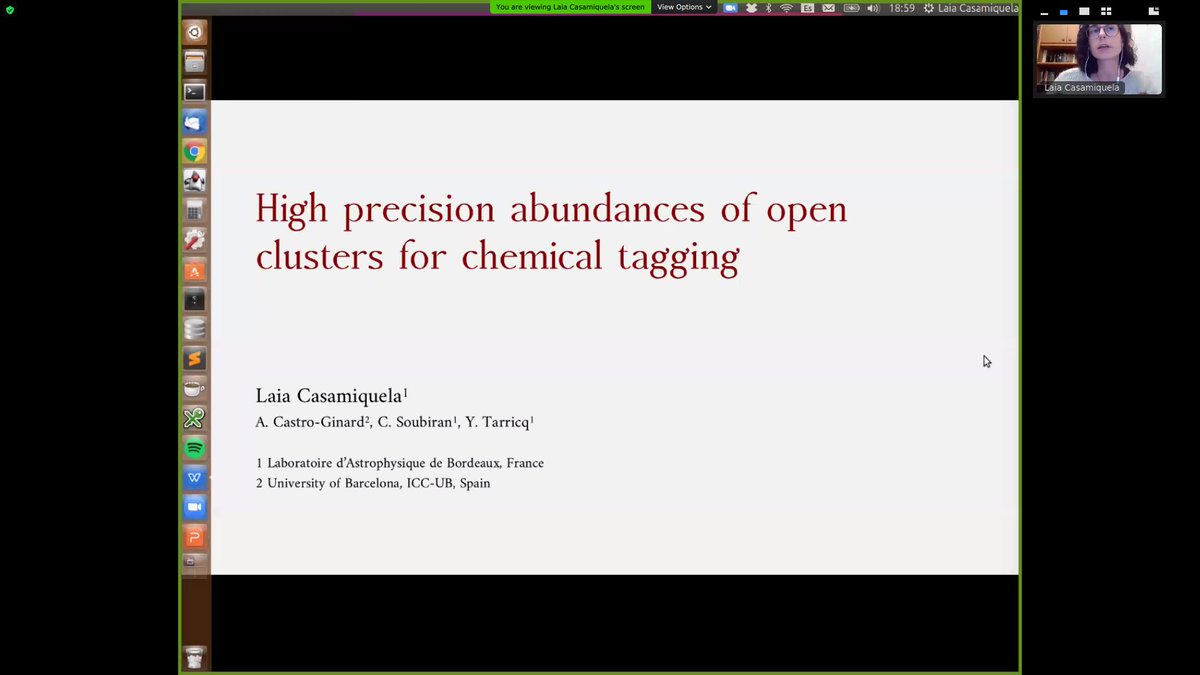 You are viewing Laia Casamiquela's screen
View Options
Es
18:59
Laia Casamiquela

Laia Casamiquela

High precision abundances of open clusters for chemical tagging

Laia Casamiquela$^1$
A. Castro-Ginard$^2$, C. Soubiran$^1$, Y. Tarricq$^1$

1 Laboratoire d'Astrophysique de Bordeaux, France
2 University of Barcelona, ICC-UB, Spain